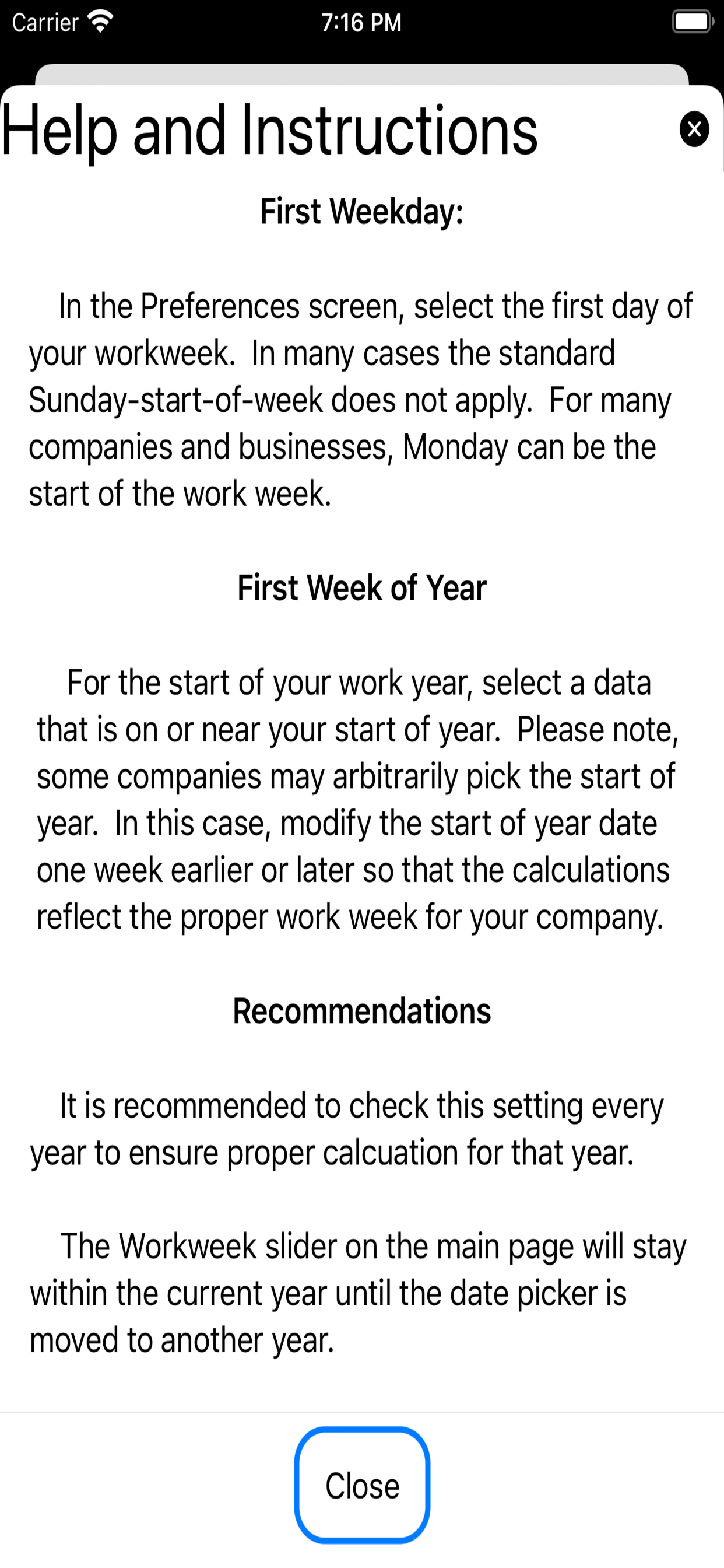 Carrier 7:16 PM

Help and Instructions

First Weekday:

In the Preferences screen, select the first day of your workweek. In many cases the standard Sunday-start-of-week does not apply. For many companies and businesses, Monday can be the start of the work week.

First Week of Year

For the start of your work year, select a data that is on or near your start of year. Please note, some companies may arbitrarily pick the start of year. In this case, modify the start of year date one week earlier or later so that the calculations reflect the proper work week for your company.

Recommendations

It is recommended to check this setting every year to ensure proper calcuation for that year.

The Workweek slider on the main page will stay within the current year until the date picker is moved to another year.

Close